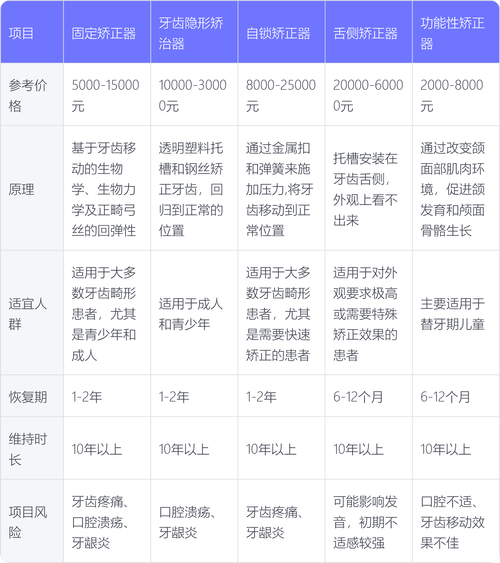 | 项目 | 固定矫正器 | 牙齿隐形矫治器 | 自锁矫正器 | 舌侧矫正器 | 功能性矫正器 |
|---|---|---|---|---|---|
| 参考价格 | 5000-15000元 | 10000-30000元 | 8000-25000元 | 20000-60000元 | 2000-8000元 |
| 原理 | 基于牙齿移动的生物学、生物力学及正畸弓丝的回弹性 | 透明塑料托槽和钢丝矫正牙齿，回归到正常的位置 | 通过金属扣和弹簧来施加压力,将牙齿移动到正常位置 | 托槽安装在牙齿舌侧，外观上看不出来 | 通过改变颌面部肌肉环境，促进颌发育和颅面骨骼生长 |
| 适宜人群 | 适用于大多数牙齿畸形患者，尤其是青少年和成人 | 适用于成人和青少年 | 适用于大多数牙齿畸形患者，尤其是需要快速矫正的患者 | 适用于对外观要求极高或需要特殊矫正效果的患者 | 主要适用于替牙期儿童 |
| 恢复期 | 1-2年 | 1-2年 | 1-2年 | 6-12个月 | 6-12个月 |
| 维持时长 | 10年以上 | 10年以上 | 10年以上 | 10年以上 | 10年以上 |
| 项目风险 | 牙齿疼痛、口腔溃疡、牙龈炎 | 口腔溃疡、牙龈炎 | 牙齿疼痛、牙龈炎 | 可能影响发音，初期不适感较强 | 口腔不适、牙齿移动效果不佳 |